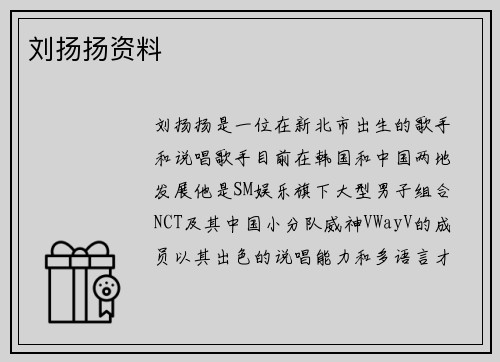 刘扬扬资料

刘扬扬是一位在新北市出生的歌手和说唱歌手目前在韩国和中国两地发展他是SM娱乐旗下大型男子组合NCT及其中国小分队威神VWayV的成员以其出色的说唱能力和多语言才